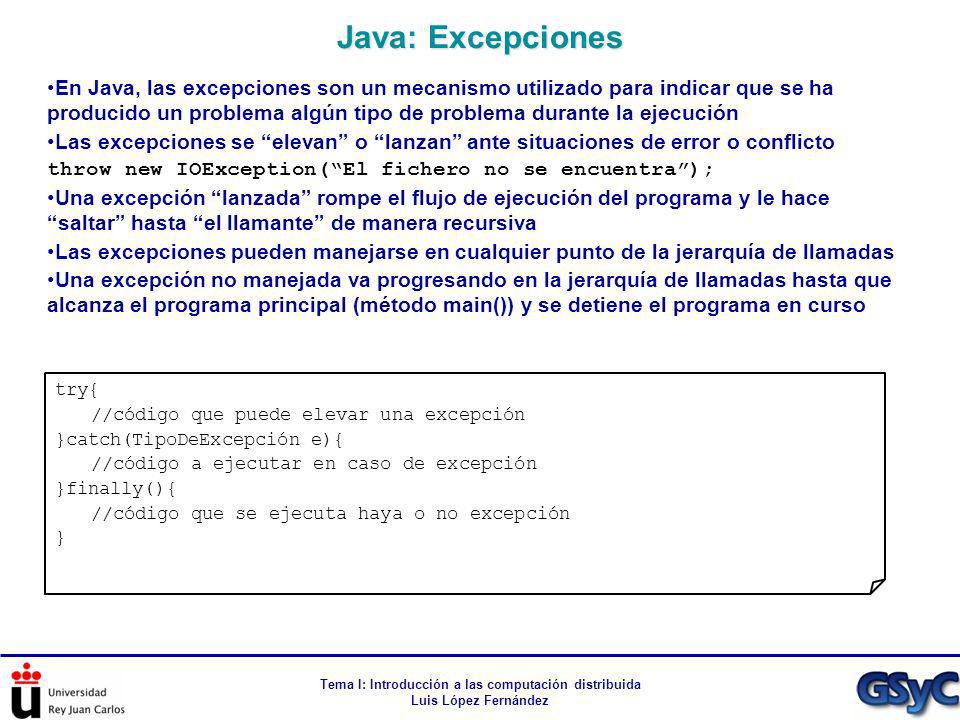 Java: Excepciones

•En Java, las excepciones son un mecanismo utilizado para indicar que se ha producido un problema algún tipo de problema durante la ejecución

•Las excepciones se “elevan” o “lanzan” ante situaciones de error o conflicto
throw new IOException(“El fichero no se encuentra”);

•Una excepción “lanzada” rompe el flujo de ejecución del programa y le hace “saltar” hasta “el llamante” de manera recursiva

•Las excepciones pueden manejarse en cualquier punto de la jerarquía de llamadas

•Una excepción no manejada va progresando en la jerarquía de llamadas hasta que alcanza el programa principal (método main()) y se detiene el programa en curso

try{
//código que puede elevar una excepción
}catch(TipoDeExcepción e){
//código a ejecutar en caso de excepción
}finally(){
//código que se ejecuta haya o no excepción
}

Universidad Rey Juan Carlos

Tema I: Introducción a las computación distribuida
Luis López Fernández

GSyC